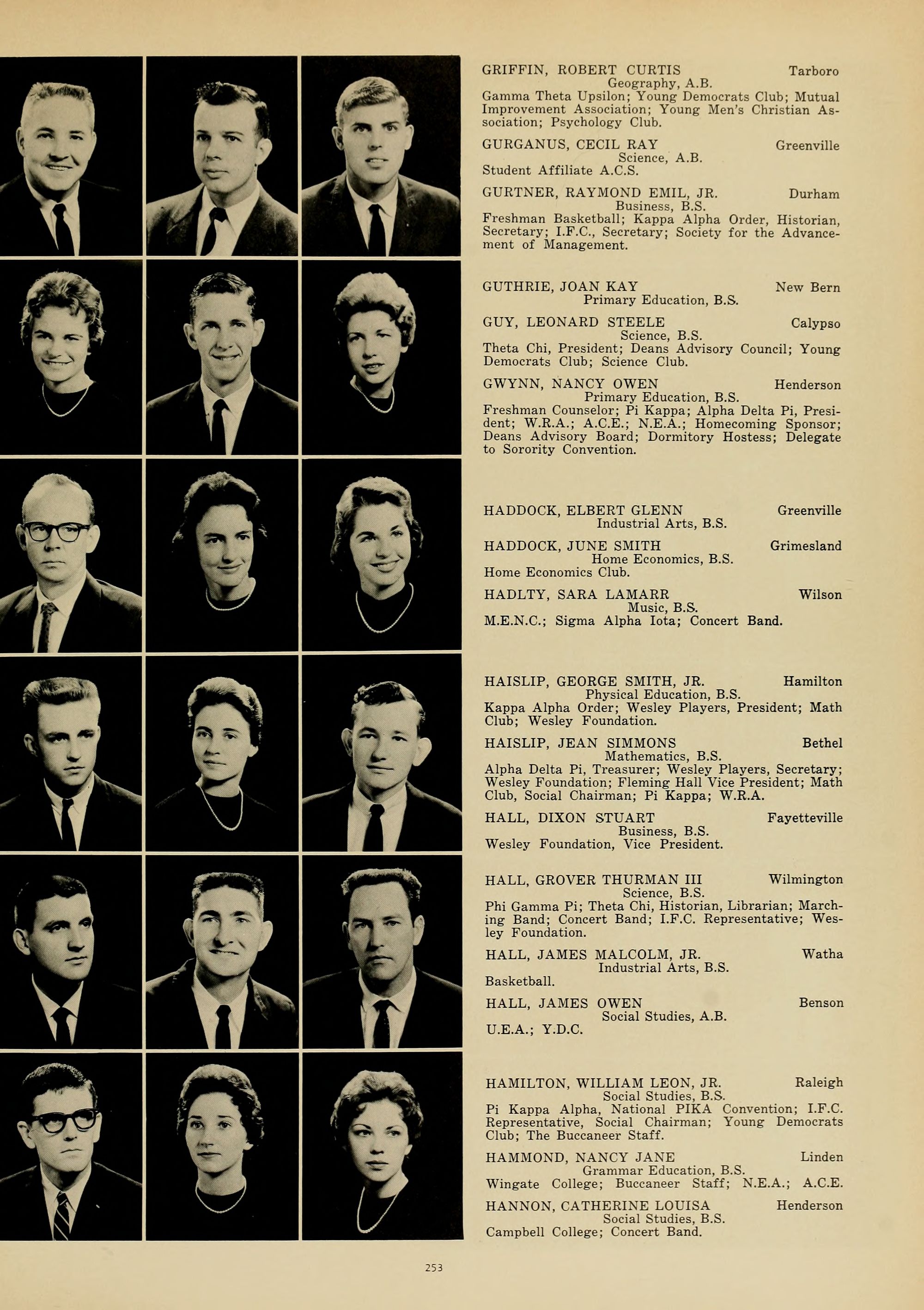 GRIFFIN, ROBERT CURTIS Tarboro
Geography, A.B.
Gamma Theta Upsilon; Young Democrats Club; Mutual Improvement Association; Young Men's Christian Association; Psychology Club.

GURGANUS, CECIL RAY Greenville
Science, A.B.
Student Affiliate A.C.S.

GURTNER, RAYMOND EMIL, JR. Durham
Business, B.S.
Freshman Basketball; Kappa Alpha Order, Historian, Secretary; I.F.C., Secretary; Society for the Advancement of Management.

GUTHRIE, JOAN KAY New Bern
Primary Education, B.S.

GUY, LEONARD STEELE Calypso
Science, B.S.
Theta Chi, President; Deans Advisory Council; Young Democrats Club; Science Club.

GWYNN, NANCY OWEN Henderson
Primary Education, B.S.
Freshman Counselor; Pi Kappa; Alpha Delta Pi, President; W.R.A.; A.C.E.; N.E.A.; Homecoming Sponsor; Deans Advisory Board; Dormitory Hostess; Delegate to Sorority Convention.

HADDOCK, ELBERT GLENN Greenville
Industrial Arts, B.S.

HADDOCK, JUNE SMITH Grimesland
Home Economics, B.S.
Home Economics Club.

HADLTY, SARA LAMARR Wilson
Music, B.S.
M.E.N.C.; Sigma Alpha Iota; Concert Band.

HAISLIP, GEORGE SMITH, JR. Hamilton
Physical Education, B.S.
Kappa Alpha Order; Wesley Players, President; Math Club; Wesley Foundation.

HAISLIP, JEAN SIMMONS Bethel
Mathematics, B.S.
Alpha Delta Pi, Treasurer; Wesley Players, Secretary; Wesley Foundation; Fleming Hall Vice President; Math Club, Social Chairman; Pi Kappa; W.R.A.

HALL, DIXON STUART Fayetteville
Business, B.S.
Wesley Foundation, Vice President.

HALL, GROVER THURMAN III Wilmington
Science, B.S.
Phi Gamma Pi; Theta Chi, Historian, Librarian; Marching Band; Concert Band; I.F.C. Representative; Wesley Foundation.

HALL, JAMES MALCOLM, JR. Watha
Industrial Arts, B.S.
Basketball.

HALL, JAMES OWEN Benson
Social Studies, A.B.
U.E.A.; Y.D.C.

HAMILTON, WILLIAM LEON, JR. Raleigh
Social Studies, B.S.
Pi Kappa Alpha, National PIKA Convention; I.F.C. Representative, Social Chairman; Young Democrats Club; The Buccaneer Staff.

HAMMOND, NANCY JANE Linden
Grammar Education, B.S.
Wingate College; Buccaneer Staff; N.E.A.; A.C.E.

HANNON, CATHERINE LOUISA Henderson
Social Studies, B.S.
Campbell College; Concert Band.

253